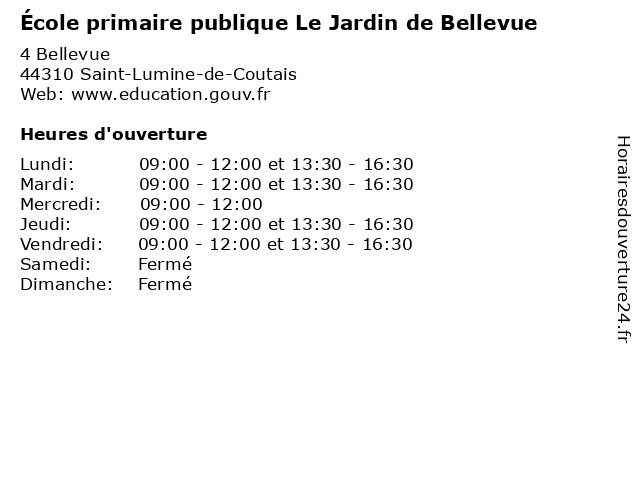 École primaire publique Le Jardin de Bellevue

4 Bellevue
44310 Saint-Lumine-de-Coutais
Web: www.education.gouv.fr

Heures d'ouverture

Lundi: 09:00 - 12:00 et 13:30 - 16:30
Mardi: 09:00 - 12:00 et 13:30 - 16:30
Mercredi: 09:00 - 12:00
Jeudi: 09:00 - 12:00 et 13:30 - 16:30
Vendredi: 09:00 - 12:00 et 13:30 - 16:30
Samedi: Fermé
Dimanche: Fermé

Horairesdouverture24.fr